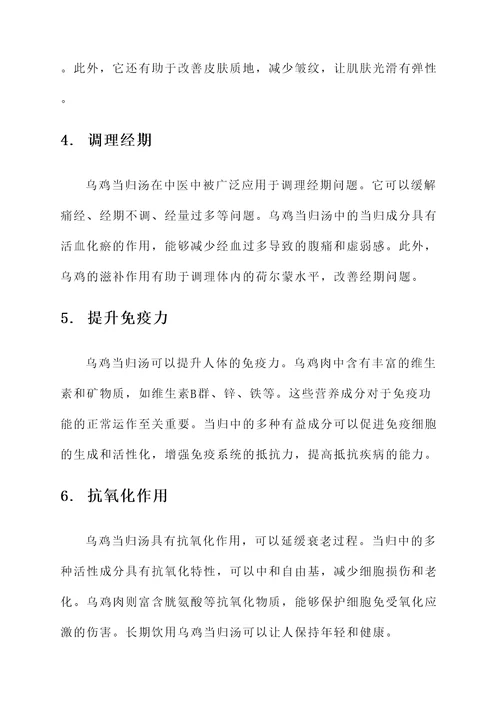 。此外，它还有助于改善皮肤质地，减少皱纹，让肌肤光滑有弹性。

4. 调理经期

乌鸡当归汤在中医中被广泛应用于调理经期问题。它可以缓解痛经、经期不调、经量过多等问题。乌鸡当归汤中的当归成分具有活血化瘀的作用，能够减少经血过多导致的腹痛和虚弱感。此外，乌鸡的滋补作用有助于调理体内的荷尔蒙水平，改善经期问题。

5. 提升免疫力

乌鸡当归汤可以提升人体的免疫力。乌鸡肉中含有丰富的维生素和矿物质，如维生素B群、锌、铁等。这些营养成分对于免疫功能的正常运作至关重要。当归中的多种有益成分可以促进免疫细胞的生成和活性化，增强免疫系统的抵抗力，提高抵抗疾病的能力。

6. 抗氧化作用

乌鸡当归汤具有抗氧化作用，可以延缓衰老过程。当归中的多种活性成分具有抗氧化特性，可以中和自由基，减少细胞损伤和老化。乌鸡肉则富含胱氨酸等抗氧化物质，能够保护细胞免受氧化应激的伤害。长期饮用乌鸡当归汤可以让人保持年轻和健康。